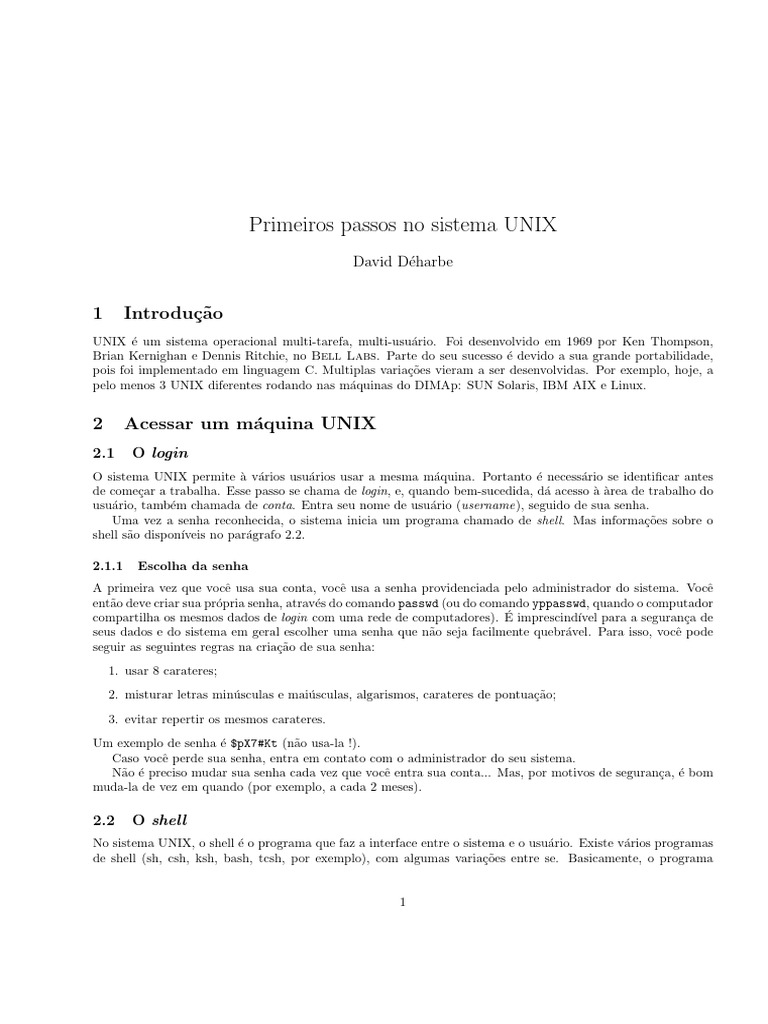 Primeiros passos no sistema UNIX

David Déharbe

1 Introdução

UNIX é um sistema operacional multi-tarefa, multi-usuário. Foi desenvolvido em 1969 por Ken Thompson, Brian Kernighan e Dennis Ritchie, no Bell Labs. Parte do seu sucesso é devido a sua grande portabilidade, pois foi implementado em linguagem C. Multiplas variações vieram a ser desenvolvidas. Por exemplo, hoje, a pelo menos 3 UNIX diferentes rodando nas máquinas do DIMAp: SUN Solaris, IBM AIX e Linux.

2 Acessar um máquina UNIX

2.1 O login

O sistema UNIX permite à vários usuários usar a mesma máquina. Portanto é necessário se identificar antes de começar a trabalha. Esse passo se chama de login, e, quando bem-sucedida, dá acesso à àrea de trabalho do usuário, também chamada de conta. Entra seu nome de usuário (username), seguido de sua senha.

Uma vez a senha reconhecida, o sistema inicia um programa chamado de shell. Mas informações sobre o shell são disponíveis no parágrafo 2.2.

2.1.1 Escolha da senha

A primeira vez que você usa sua conta, você usa a senha providenciada pelo administrador do sistema. Você então deve criar sua própria senha, através do comando passwd (ou do comando yppasswd, quando o computador compartilha os mesmos dados de login com uma rede de computadores). É imprescindível para a segurança de seus dados e do sistema em geral escolher uma senha que não seja facilmente quebrável. Para isso, você pode seguir as seguintes regras na criação de sua senha:

1. usar 8 carateres;

2. misturar letras minúsculas e maiúsculas, algarismos, carateres de pontuação;

3. evitar repertir os mesmos carateres.

Um exemplo de senha é $pX7#Kt (não usa-la !).

Caso você perde sua senha, entra em contato com o administrador do seu sistema.

Não é preciso mudar sua senha cada vez que você entra sua conta... Mas, por motivos de segurança, é bom muda-la de vez em quando (por exemplo, a cada 2 meses).

2.2 O shell

No sistema UNIX, o shell é o programa que faz a interface entre o sistema e o usuário. Existe vários programas de shell (sh, csh, ksh, bash, tcsh, por exemplo), com algumas variações entre se. Basicamente, o programa

1